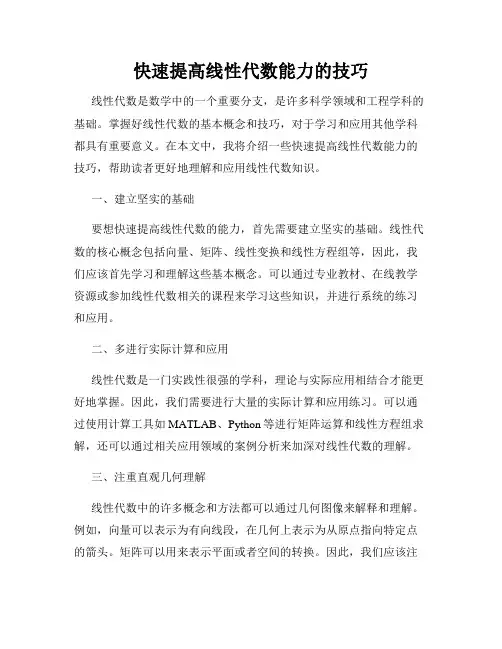 快速提高线性代数能力的技巧

线性代数是数学中的一个重要分支，是许多科学领域和工程学科的基础。掌握好线性代数的基本概念和技巧，对于学习和应用其他学科都具有重要意义。在本文中，我将介绍一些快速提高线性代数能力的技巧，帮助读者更好地理解和应用线性代数知识。

一、建立坚实的基础

要想快速提高线性代数的能力，首先需要建立坚实的基础。线性代数的核心概念包括向量、矩阵、线性变换和线性方程组等，因此，我们应该首先学习和理解这些基本概念。可以通过专业教材、在线教学资源或参加线性代数相关的课程来学习这些知识，并进行系统的练习和应用。

二、多进行实际计算和应用

线性代数是一门实践性很强的学科，理论与实际应用相结合才能更好地掌握。因此，我们需要进行大量的实际计算和应用练习。可以通过使用计算工具如MATLAB、Python等进行矩阵运算和线性方程组求解，还可以通过相关应用领域的案例分析来加深对线性代数的理解。

三、注重直观几何理解

线性代数中的许多概念和方法都可以通过几何图像来解释和理解。例如，向量可以表示为有向线段，在几何上表示为从原点指向特定点的箭头。矩阵可以用来表示平面或者空间的转换。因此，我们应该注